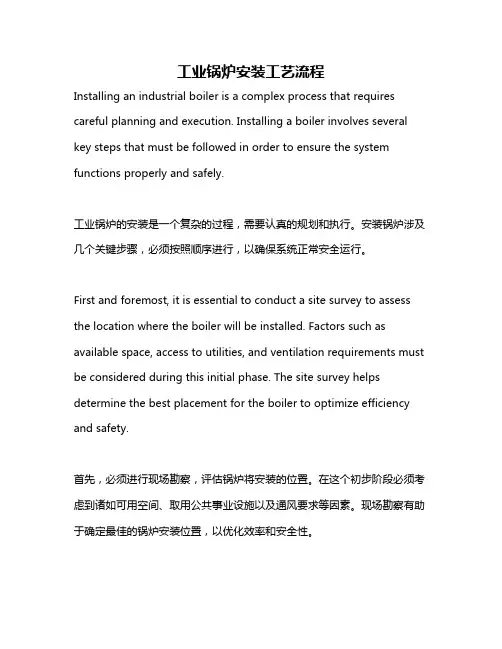 工业锅炉安装工艺流程

Installing an industrial boiler is a complex process that requires careful planning and execution. Installing a boiler involves several key steps that must be followed in order to ensure the system functions properly and safely.

工业锅炉的安装是一个复杂的过程，需要认真的规划和执行。安装锅炉涉及几个关键步骤，必须按照顺序进行，以确保系统正常安全运行。

First and foremost, it is essential to conduct a site survey to assess the location where the boiler will be installed. Factors such as available space, access to utilities, and ventilation requirements must be considered during this initial phase. The site survey helps determine the best placement for the boiler to optimize efficiency and safety.

首先，必须进行现场勘察，评估锅炉将安装的位置。在这个初步阶段必须考虑到诸如可用空间、取用公共事业设施以及通风要求等因素。现场勘察有助于确定最佳的锅炉安装位置，以优化效率和安全性。